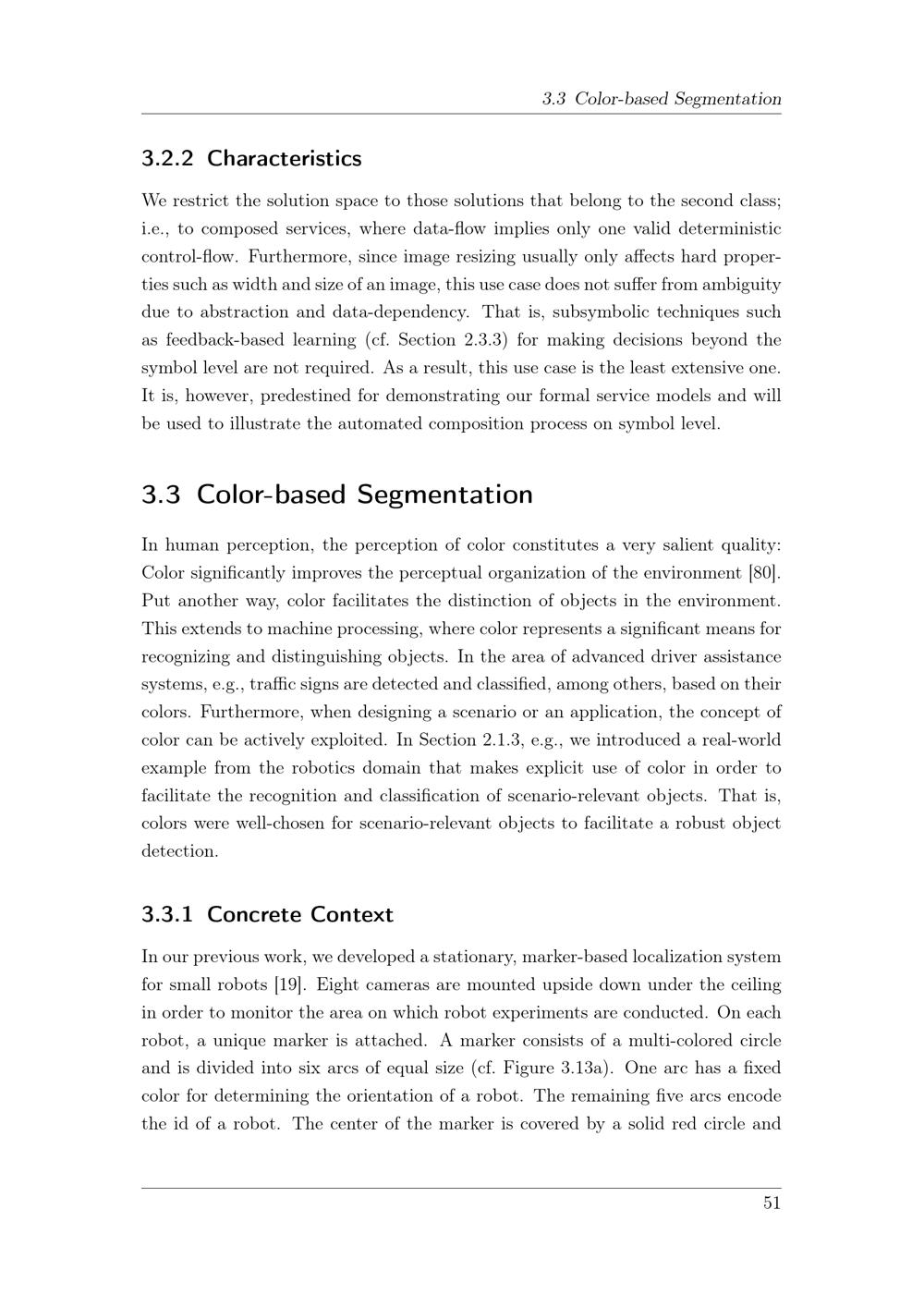 3.3 Color-based Segmentation

3.2.2 Characteristics

We restrict the solution space to those solutions that belong to the second class; i.e., to composed services, where data-flow implies only one valid deterministic control-flow. Furthermore, since image resizing usually only affects hard properties such as width and size of an image, this use case does not suffer from ambiguity due to abstraction and data-dependency. That is, subsymbolic techniques such as feedback-based learning (cf. Section 2.3.3) for making decisions beyond the symbol level are not required. As a result, this use case is the least extensive one. It is, however, predestined for demonstrating our formal service models and will be used to illustrate the automated composition process on symbol level.

3.3 Color-based Segmentation

In human perception, the perception of color constitutes a very salient quality: Color significantly improves the perceptual organization of the environment [80]. Put another way, color facilitates the distinction of objects in the environment. This extends to machine processing, where color represents a significant means for recognizing and distinguishing objects. In the area of advanced driver assistance systems, e.g., traffic signs are detected and classified, among others, based on their colors. Furthermore, when designing a scenario or an application, the concept of color can be actively exploited. In Section 2.1.3, e.g., we introduced a real-world example from the robotics domain that makes explicit use of color in order to facilitate the recognition and classification of scenario-relevant objects. That is, colors were well-chosen for scenario-relevant objects to facilitate a robust object detection.

3.3.1 Concrete Context

In our previous work, we developed a stationary, marker-based localization system for small robots [19]. Eight cameras are mounted upside down under the ceiling in order to monitor the area on which robot experiments are conducted. On each robot, a unique marker is attached. A marker consists of a multi-colored circle and is divided into six arcs of equal size (cf. Figure 3.13a). One arc has a fixed color for determining the orientation of a robot. The remaining five arcs encode the id of a robot. The center of the marker is covered by a solid red circle and

51